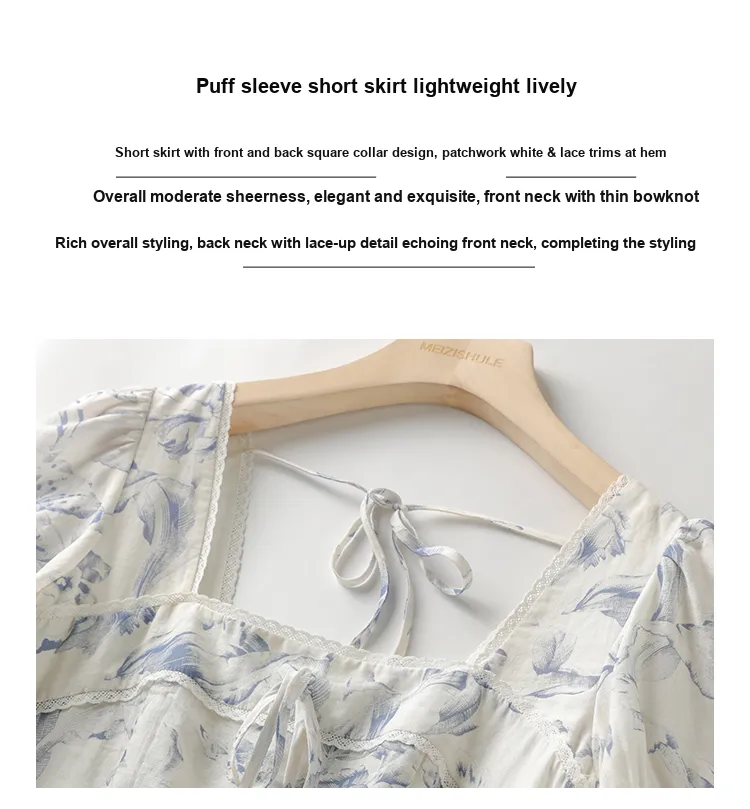 Puff sleeve short skirt lightweight lively

Short skirt with front and back square collar design, patchwork white & lace trims at hem

Overall moderate sheerness, elegant and exquisite, front neck with thin bowknot

Rich overall styling, back neck with lace-up detail echoing front neck, completing the styling

MEIZISHULE